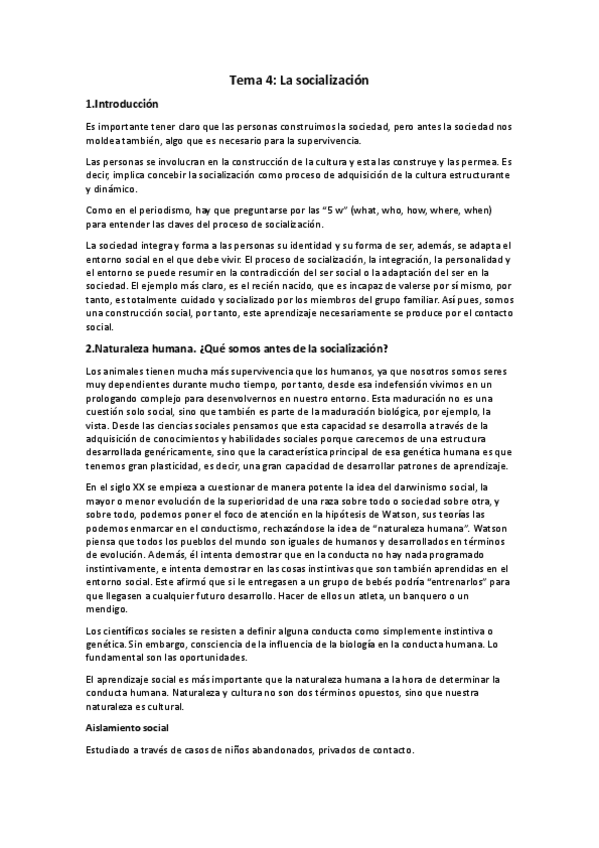 Tema 4: La socialización

1.Introducción

Es importante tener claro que las personas construimos la sociedad, pero antes la sociedad nos moldea también, algo que es necesario para la supervivencia.

Las personas se involucran en la construcción de la cultura y esta las construye y las permea. Es decir, implica concebir la socialización como proceso de adquisición de la cultura estructurante y dinámico.

Como en el periodismo, hay que preguntarse por las "5 w" (what, who, how, where, when) para entender las claves del proceso de socialización.

La sociedad integra y forma a las personas su identidad y su forma de ser, además, se adapta el entorno social en el que debe vivir. El proceso de socialización, la integración, la personalidad y el entorno se puede resumir en la contradicción del ser social o la adaptación del ser en la sociedad. El ejemplo más claro, es el recién nacido, que es incapaz de valerse por sí mismo, por tanto, es totalmente cuidado y socializado por los miembros del grupo familiar. Así pues, somos una construcción social, por tanto, este aprendizaje necesariamente se produce por el contacto social.

2.Naturaleza humana. ¿Qué somos antes de la socialización?

Los animales tienen mucha más supervivencia que los humanos, ya que nosotros somos seres muy dependientes durante mucho tiempo, por tanto, desde esa indefensión vivimos en un prolongando complejo para desenvolvernos en nuestro entorno. Esta maduración no es una cuestión solo social, sino que también es parte de la maduración biológica, por ejemplo, la vista. Desde las ciencias sociales pensamos que esta capacidad se desarrolla a través de la adquisición de conocimientos y habilidades sociales porque carecemos de una estructura desarrollada genéricamente, sino que la característica principal de esa genética humana es que tenemos gran plasticidad, es decir, una gran capacidad de desarrollar patrones de aprendizaje.

En el siglo XX se empieza a cuestionar de manera potente la idea del darwinismo social, la mayor o menor evolución de la superioridad de una raza sobre todo o sociedad sobre otra, y sobre todo, podemos poner el foco de atención en la hipótesis de Watson, sus teorías las podemos enmarcar en el conductismo, rechazándose la idea de "naturaleza humana". Watson piensa que todos los pueblos del mundo son iguales de humanos y desarrollados en términos de evolución. Además, él intenta demostrar que en la conducta no hay nada programado instintivamente, e intenta demostrar en las cosas instintivas que son también aprendidas en el entorno social. Este afirmó que si le entregasen a un grupo de bebés podría "entrenarlos" para que llegasen a cualquier futuro desarrollo. Hacer de ellos un atleta, un banquero o un mendigo.

Los científicos sociales se resisten a definir alguna conducta como simplemente instintiva o genética. Sin embargo, consciencia de la influencia de la biología en la conducta humana. Lo fundamental son las oportunidades.

El aprendizaje social es más importante que la naturaleza humana a la hora de determinar la conducta humana. Naturaleza y cultura no son dos términos opuestos, sino que nuestra naturaleza es cultural.

Aislamiento social

Estudiado a través de casos de niños abandonados, privados de contacto.